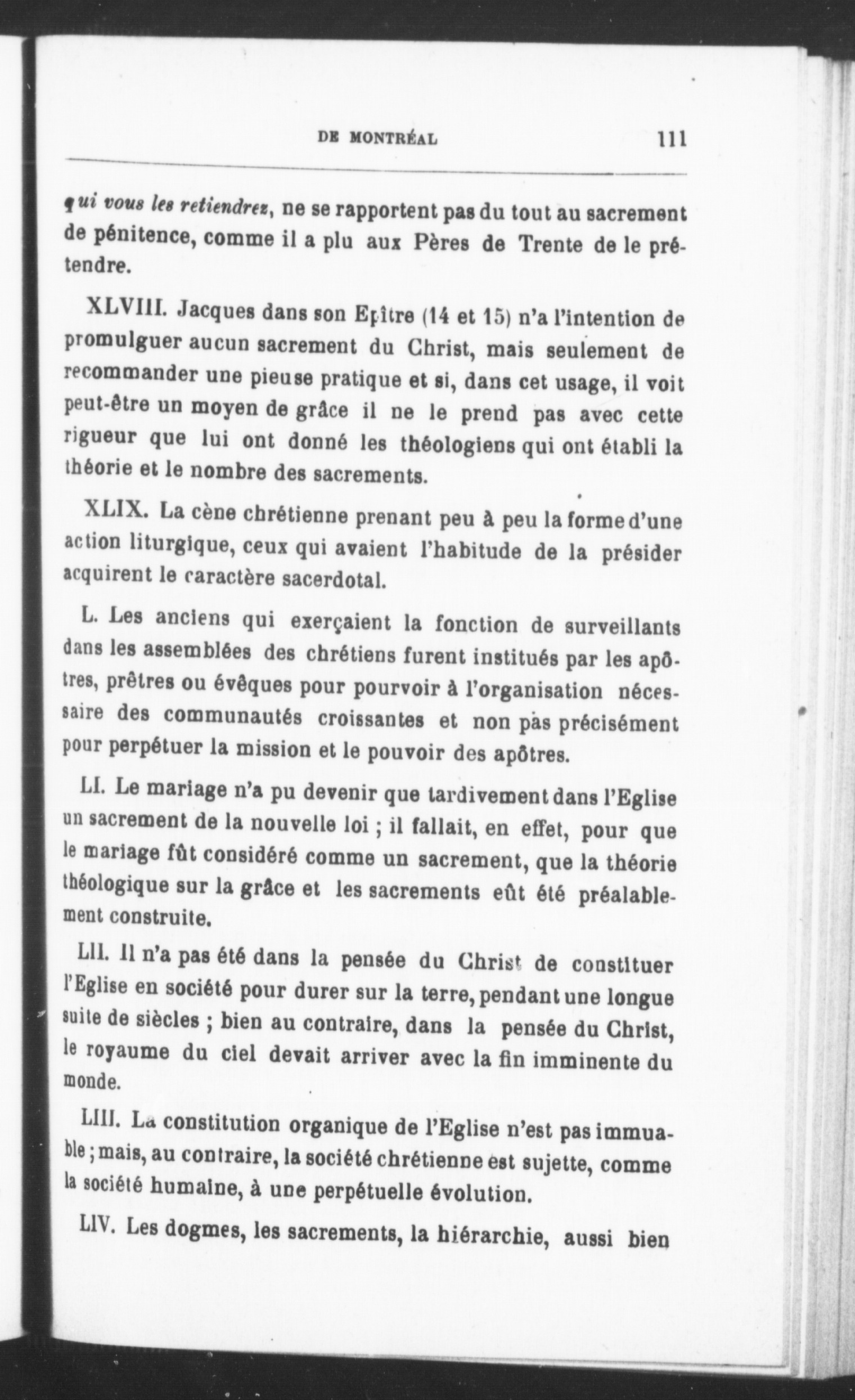 DE MONTRÉAL 111

qui vous les retiendrez, ne se rapportent pas du tout au sacrement de pénitence, comme il a plu aux Pères de Trente de le prétendre.

XLVIII. Jacques dans son Epître (14 et 15) n'a l'intention de promulguer aucun sacrement du Christ, mais seulement de recommander une pieuse pratique et si, dans cet usage, il voit peut-être un moyen de grâce il ne le prend pas avec cette rigueur que lui ont donné les théologiens qui ont établi la théorie et le nombre des sacrements.

XLIX. La cène chrétienne prenant peu à peu la forme d'une action liturgique, ceux qui avaient l'habitude de la présider acquirent le caractère sacerdotal.

L. Les anciens qui exerçaient la fonction de surveillants dans les assemblées des chrétiens furent institués par les apôtres, prêtres ou évêques pour pourvoir à l'organisation nécessaire des communautés croissantes et non pas précisément pour perpétuer la mission et le pouvoir des apôtres.

LI. Le mariage n'a pu devenir que tardivement dans l'Eglise un sacrement de la nouvelle loi ; il fallait, en effet, pour que le mariage fût considéré comme un sacrement, que la théorie théologique sur la grâce et les sacrements eût été préalablement construite.

LII. Il n'a pas été dans la pensée du Christ de constituer l'Eglise en société pour durer sur la terre, pendant une longue suite de siècles ; bien au contraire, dans la pensée du Christ, le royaume du ciel devait arriver avec la fin imminente du monde.

LIII. La constitution organique de l'Eglise n'est pas immuable ; mais, au contraire, la société chrétienne est sujette, comme la société humaine, à une perpétuelle évolution.

LIV. Les dogmes, les sacrements, la hiérarchie, aussi bien